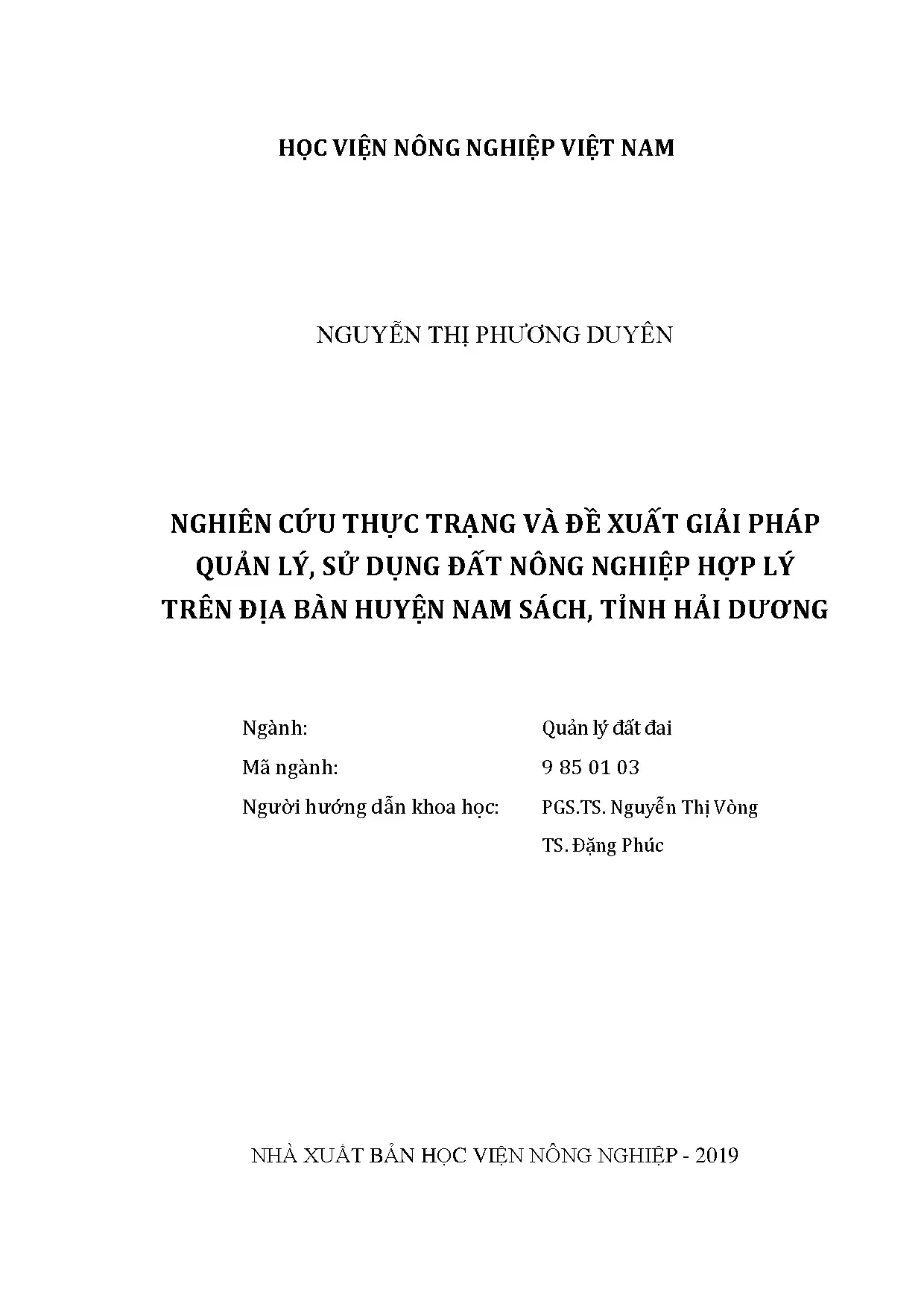 HỌC VIỆN NÔNG NGHIỆP VIỆT NAM

NGUYỄN THỊ PHƯƠNG DUYÊN

NGHIÊN CỨU THỰC TRẠNG VÀ ĐỀ XUẤT GIẢI PHÁP
QUẢN LÝ, SỬ DỤNG ĐẤT NÔNG NGHIỆP HỢP LÝ
TRÊN ĐỊA BÀN HUYỆN NAM SÁCH, TỈNH HẢI DƯƠNG

Ngành: Quản lý đất đai
Mã ngành: 9 85 01 03
Người hướng dẫn khoa học: PGS.TS. Nguyễn Thị Vòng
TS. Đặng Phúc

NHÀ XUẤT BẢN HỌC VIỆN NÔNG NGHIỆP - 2019